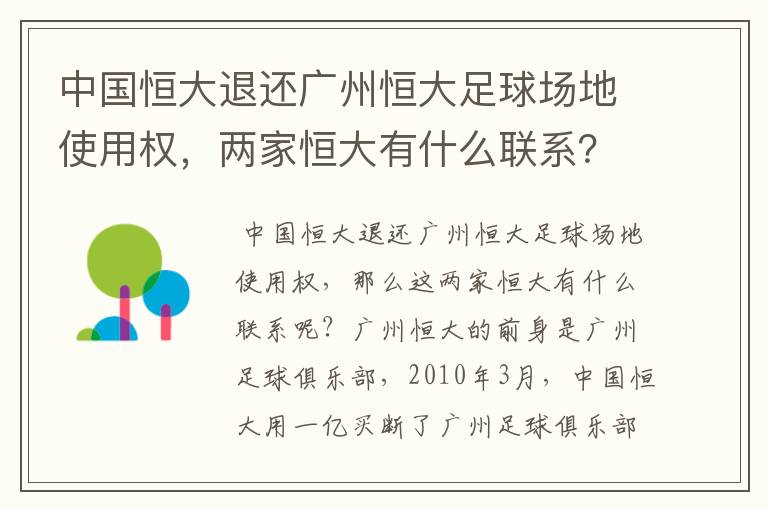 中国恒大退还广州恒大足球场地使用权，两家恒大有什么联系?

中国恒大退还广州恒大足球场地使用权，那么这两家恒大有什么联系呢？广州恒大的前身是广州足球俱乐部，2010年3月，中国恒大用一亿买断了广州足球俱乐部